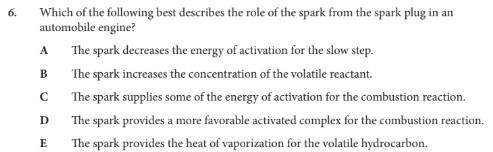 6. Which of the following best describes the role of the spark from the spark plug in an automobile engine?

A The spark decreases the energy of activation for the slow step.

B The spark increases the concentration of the volatile reactant.

C The spark supplies some of the energy of activation for the combustion reaction.

D The spark provides a more favorable activated complex for the combustion reaction.

E The spark provides the heat of vaporization for the volatile hydrocarbon.